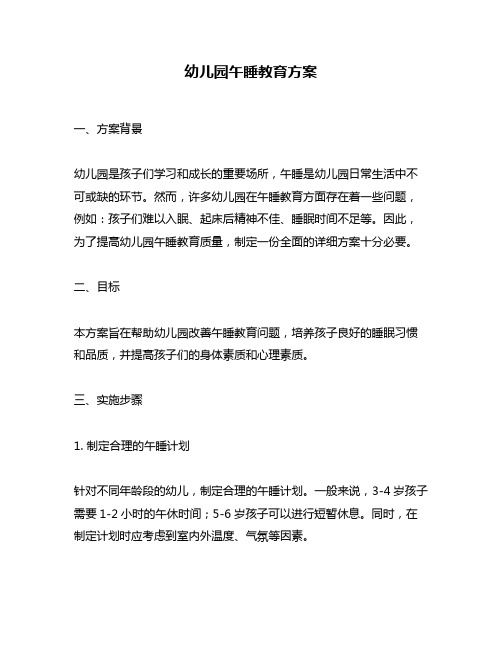 幼儿园午睡教育方案

一、方案背景

幼儿园是孩子们学习和成长的重要场所，午睡是幼儿园日常生活中不可或缺的环节。然而，许多幼儿园在午睡教育方面存在着一些问题，例如：孩子们难以入眠、起床后精神不佳、睡眠时间不足等。因此，为了提高幼儿园午睡教育质量，制定一份全面的详细方案十分必要。

二、目标

本方案旨在帮助幼儿园改善午睡教育问题，培养孩子良好的睡眠习惯和品质，并提高孩子们的身体素质和心理素质。

三、实施步骤

1. 制定合理的午睡计划

针对不同年龄段的幼儿，制定合理的午睡计划。一般来说，3-4 岁孩子需要 1-2 小时的午休时间；5-6 岁孩子可以进行短暂休息。同时，在制定计划时应考虑到室内外温度、气氛等因素。